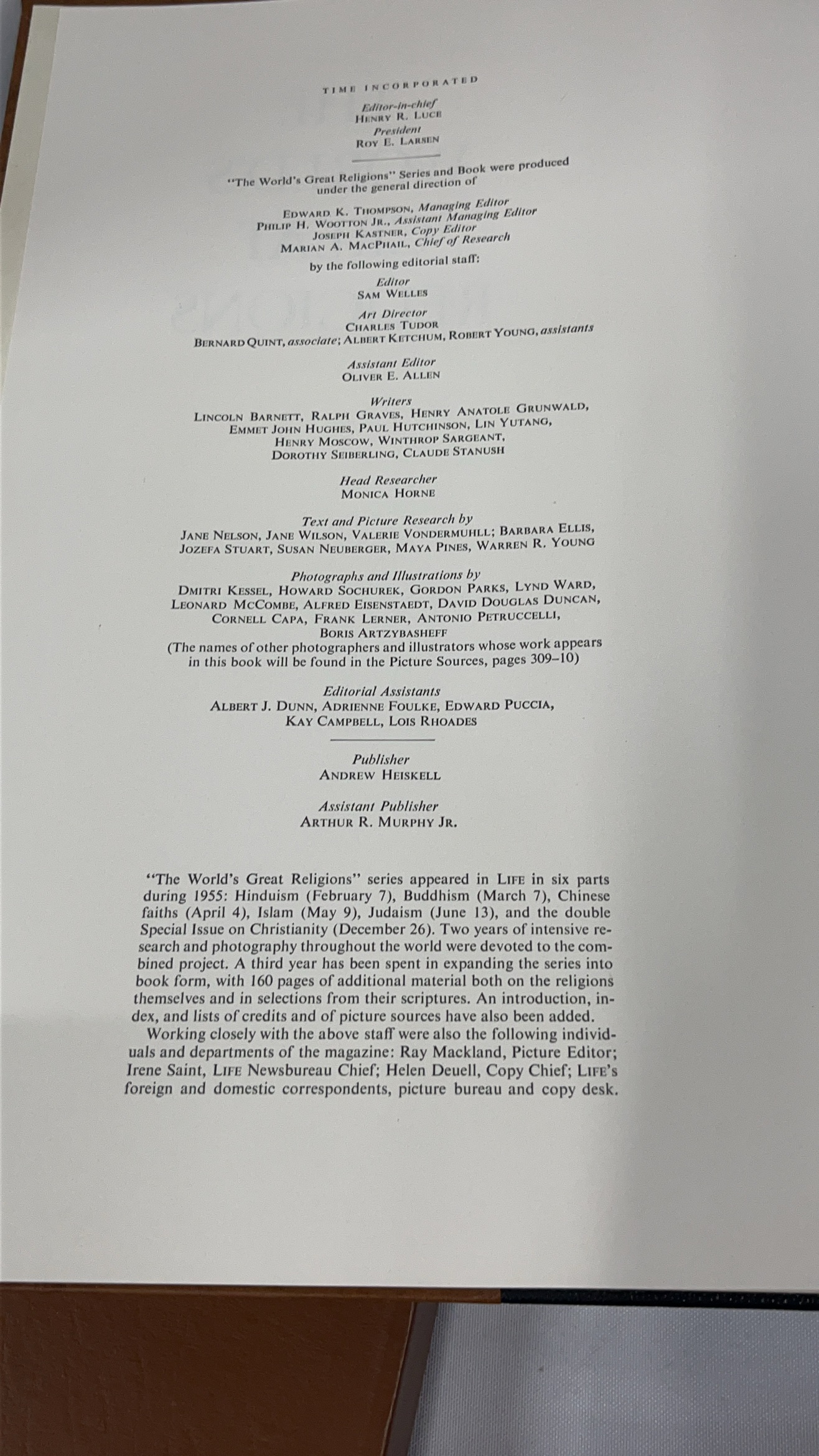 TIME INCORPORATED

Editor-in-chief
HENRY R. LUCE
President
ROY E. LARSEN

"The World's Great Religions" Series and Book were produced under the general direction of

EDWARD K. THOMPSON, Managing Editor
PHILIP H. WOOTTON JR., Assistant Managing Editor
JOSEPH KASTNER, Copy Editor
MARIAN A. MACPHAIL, Chief of Research

by the following editorial staff:

Editor
SAM WELLES

Art Director
CHARLES TUDOR
BERNARD QUINT, associate; ALBERT KETCHUM, ROBERT YOUNG, assistants

Assistant Editor
OLIVER E. ALLEN

Writers
LINCOLN BARNETT, RALPH GRAVES, HENRY ANATOLE GRUNWALD, EMMET JOHN HUGHES, PAUL HUTCHINSON, LIN YUTANG, HENRY MOSCOW, WINTHROP SARGEANT, DOROTHY SEIBERLING, CLAUDE STANUSH

Head Researcher
MONICA HORNE

Text and Picture Research by
JANE NELSON, JANE WILSON, VALERIE VONDERMUHLL; BARBARA ELLIS, JOZEFA STUART, SUSAN NEUBERGER, MAYA PINES, WARREN R. YOUNG

Photographs and Illustrations by
DMITRI KESSEL, HOWARD SOCHUREK, GORDON PARKS, LYND WARD, LEONARD MCCOMBE, ALFRED EISENSTAEDT, DAVID DOUGLAS DUNCAN, CORNELL CAPA, FRANK LERNER, ANTONIO PETRUCCELLI, BORIS ARTZYBASHEFF
(The names of other photographers and illustrators whose work appears in this book will be found in the Picture Sources, pages 309–10)

Editorial Assistants
ALBERT J. DUNN, ADRIENNE FOULKE, EDWARD PUCCIA, KAY CAMPBELL, LOIS RHOADES

Publisher
ANDREW HEISKELL

Assistant Publisher
ARTHUR R. MURPHY JR.

"The World's Great Religions" series appeared in LIFE in six parts during 1955: Hinduism (February 7), Buddhism (March 7), Chinese faiths (April 4), Islam (May 9), Judaism (June 13), and the double Special Issue on Christianity (December 26). Two years of intensive research and photography throughout the world were devoted to the combined project. A third year has been spent in expanding the series into book form, with 160 pages of additional material both on the religions themselves and in selections from their scriptures. An introduction, index, and lists of credits and of picture sources have also been added.
Working closely with the above staff were also the following individuals and departments of the magazine: Ray Mackland, Picture Editor; Irene Saint, LIFE Newsbureau Chief; Helen Deuell, Copy Chief; LIFE's foreign and domestic correspondents, picture bureau and copy desk.